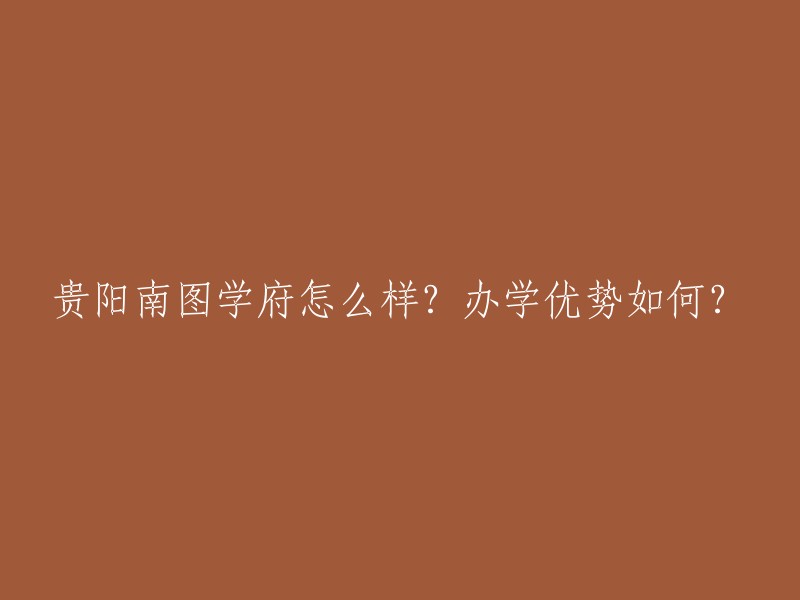 贵阳南图学府怎么样？办学优势如何？